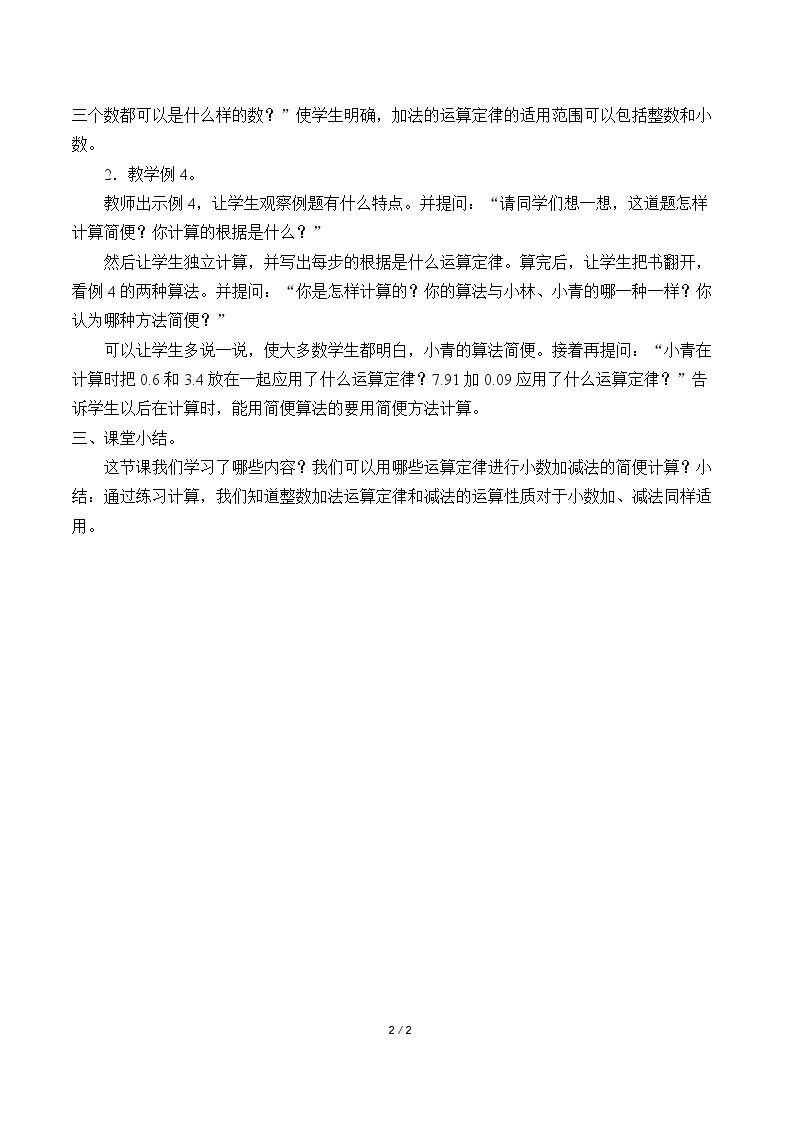 三个数都可以是什么样的数？”使学生明确，加法的运算定律的适用范围可以包括整数和小数。

2．教学例4。

教师出示例4，让学生观察例题有什么特点。并提问：“请同学们想一想，这道题怎样计算简便？你计算的根据是什么？”

然后让学生独立计算，并写出每步的根据是什么运算定律。算完后，让学生把书翻开，看例4的两种算法。并提问：“你是怎样计算的？你的算法与小林、小青的哪一种一样？你认为哪种方法简便？”

可以让学生多说一说，使大多数学生都明白，小青的算法简便。接着再提问：“小青在计算时把0.6和3.4放在一起应用了什么运算定律？7.91加0.09应用了什么运算定律？”告诉学生以后在计算时，能用简便算法的要用简便方法计算。

三、课堂小结。

这节课我们学习了哪些内容？我们可以用哪些运算定律进行小数加减法的简便计算？小结：通过练习计算，我们知道整数加法运算定律和减法的运算性质对于小数加、减法同样适用。

2 / 2